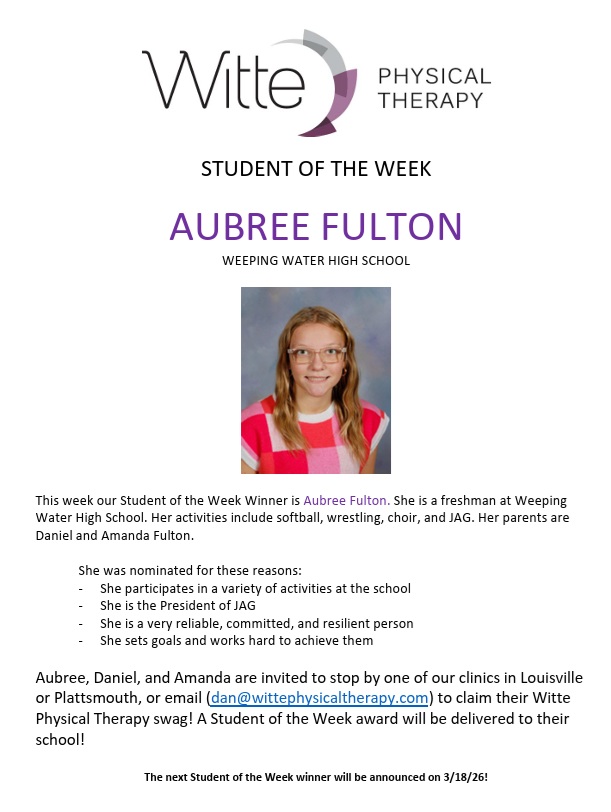 Witte PHYSICAL THERAPY

STUDENT OF THE WEEK

AUBREE FULTON

WEEPING WATER HIGH SCHOOL

This week our Student of the Week Winner is Aubree Fulton. She is a freshman at Weeping Water High School. Her activities include softball, wrestling, choir, and JAG. Her parents are Daniel and Amanda Fulton.

She was nominated for these reasons:
- She participates in a variety of activities at the school
- She is the President of JAG
- She is a very reliable, committed, and resilient person
- She sets goals and works hard to achieve them

Aubree, Daniel, and Amanda are invited to stop by one of our clinics in Louisville or Plattsmouth, or email (dan@wittephysicaltherapy.com) to claim their Witte Physical Therapy swag! A Student of the Week award will be delivered to their school!

The next Student of the Week winner will be announced on 3/18/26!